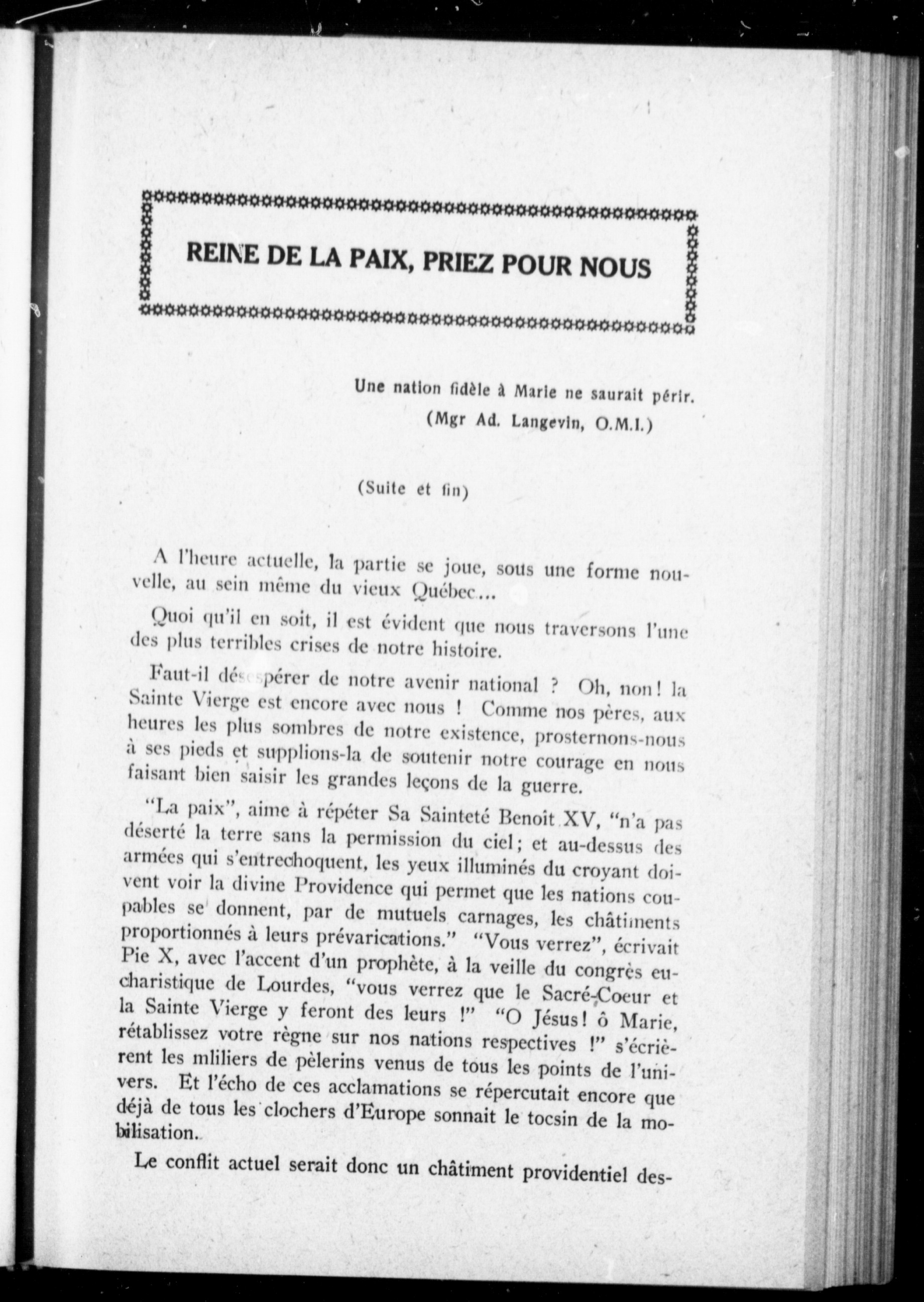 REINE DE LA PAIX, PRIEZ POUR NOUS

Une nation fidèle à Marie ne saurait périr.
(Mgr Ad. Langevin, O.M.I.)

(Suite et fin)

A l'heure actuelle, la partie se joue, sous une forme nouvelle, au sein même du vieux Québec...

Quoi qu'il en soit, il est évident que nous traversons l'une des plus terribles crises de notre histoire.

Faut-il désespérer de notre avenir national ? Oh, non! la Sainte Vierge est encore avec nous ! Comme nos pères, aux heures les plus sombres de notre existence, prosternons-nous à ses pieds et supplions-la de soutenir notre courage en nous faisant bien saisir les grandes leçons de la guerre.

"La paix", aime à répéter Sa Sainteté Benoît XV, "n'a pas déserté la terre sans la permission du ciel; et au-dessus des armées qui s'entrechoquent, les yeux illuminés du croyant doivent voir la divine Providence qui permet que les nations coupables se donnent, par de mutuels carnages, les châtiments proportionnés à leurs prévarications." "Vous verrez", écrivait Pie X, avec l'accent d'un prophète, à la veille du congrès eucharistique de Lourdes, "vous verrez que le Sacré-Coeur et la Sainte Vierge y feront des leurs !" "O Jésus! ô Marie, rétablissez votre règne sur nos nations respectives !" s'écrièrent les mliliers de pèlerins venus de tous les points de l'univers. Et l'écho de ces acclamations se répercutait encore que déjà de tous les clochers d'Europe sonnait le tocsin de la mobilisation.

Le conflit actuel serait donc un châtiment providentiel des-